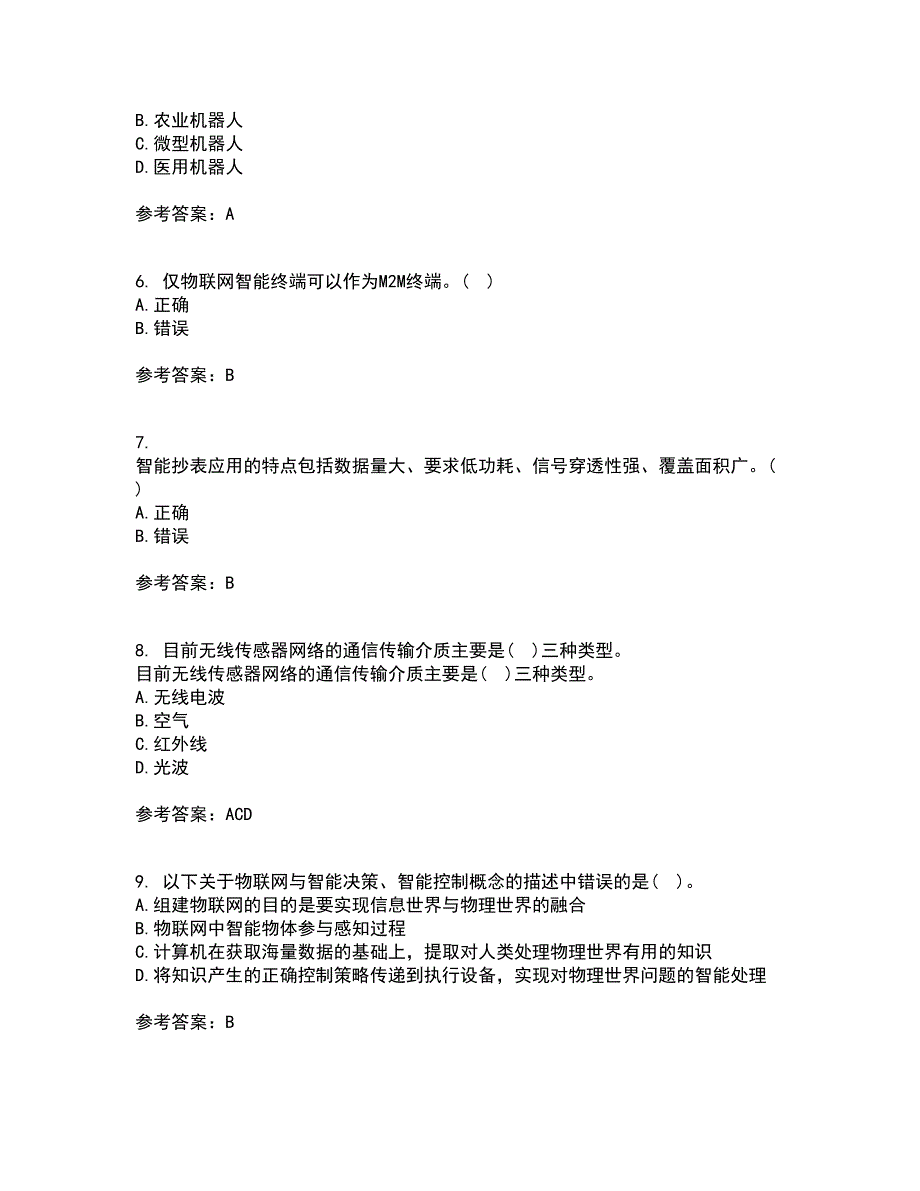 B. 农业机器人
C. 微型机器人
D. 医用机器人

参考答案：A

6. 仅物联网智能终端可以作为M2M终端。（ ）
A. 正确
B. 错误

参考答案：B

7.
智能抄表应用的特点包括数据量大、要求低功耗、信号穿透性强、覆盖面积广。（ ）
A. 正确
B. 错误

参考答案：B

8. 目前无线传感器网络的通信传输介质主要是（ ）三种类型。
目前无线传感器网络的通信传输介质主要是（ ）三种类型。
A. 无线电波
B. 空气
C. 红外线
D. 光波

参考答案：ACD

9. 以下关于物联网与智能决策、智能控制概念的描述中错误的是（ ）。
A. 组建物联网的目的是要实现信息世界与物理世界的融合
B. 物联网中智能物体参与感知过程
C. 计算机在获取海量数据的基础上，提取对人类处理物理世界有用的知识
D. 将知识产生的正确控制策略传递到执行设备，实现对物理世界问题的智能处理

参考答案：B